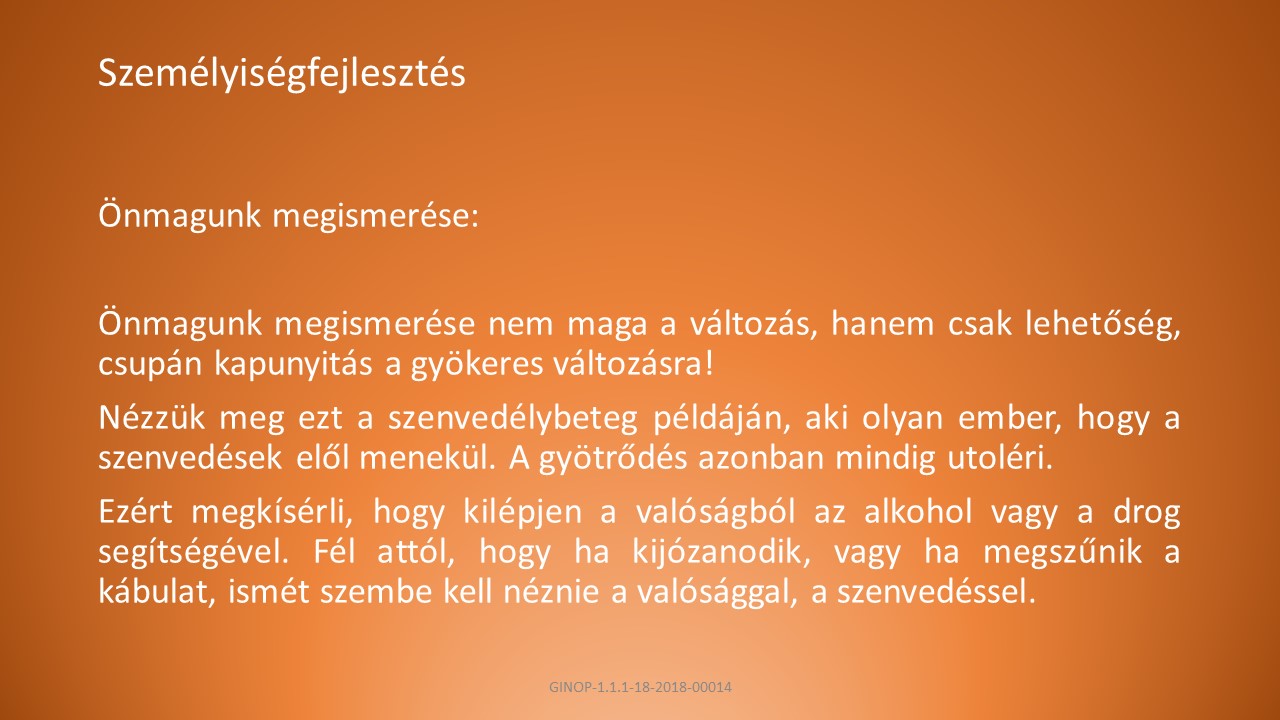 Személyiségfejlesztés

Önmagunk megismerése:

Önmagunk megismerése nem maga a változás, hanem csak lehetőség, csupán kapunyitás a gyökeres változásra!

Nézzük meg ezt a szenvedélybeteg példáján, aki olyan ember, hogy a szenvedések elől menekül. A gyötrődés azonban mindig utoléri.

Ezért megkísérli, hogy kilépjen a valóságból az alkohol vagy a drog segítségével. Fél attól, hogy ha kijózanodik, vagy ha megszűnik a kábulat, ismét szembe kell néznie a valósággal, a szenvedéssel.

GINOP-1.1.1-18-2018-00014